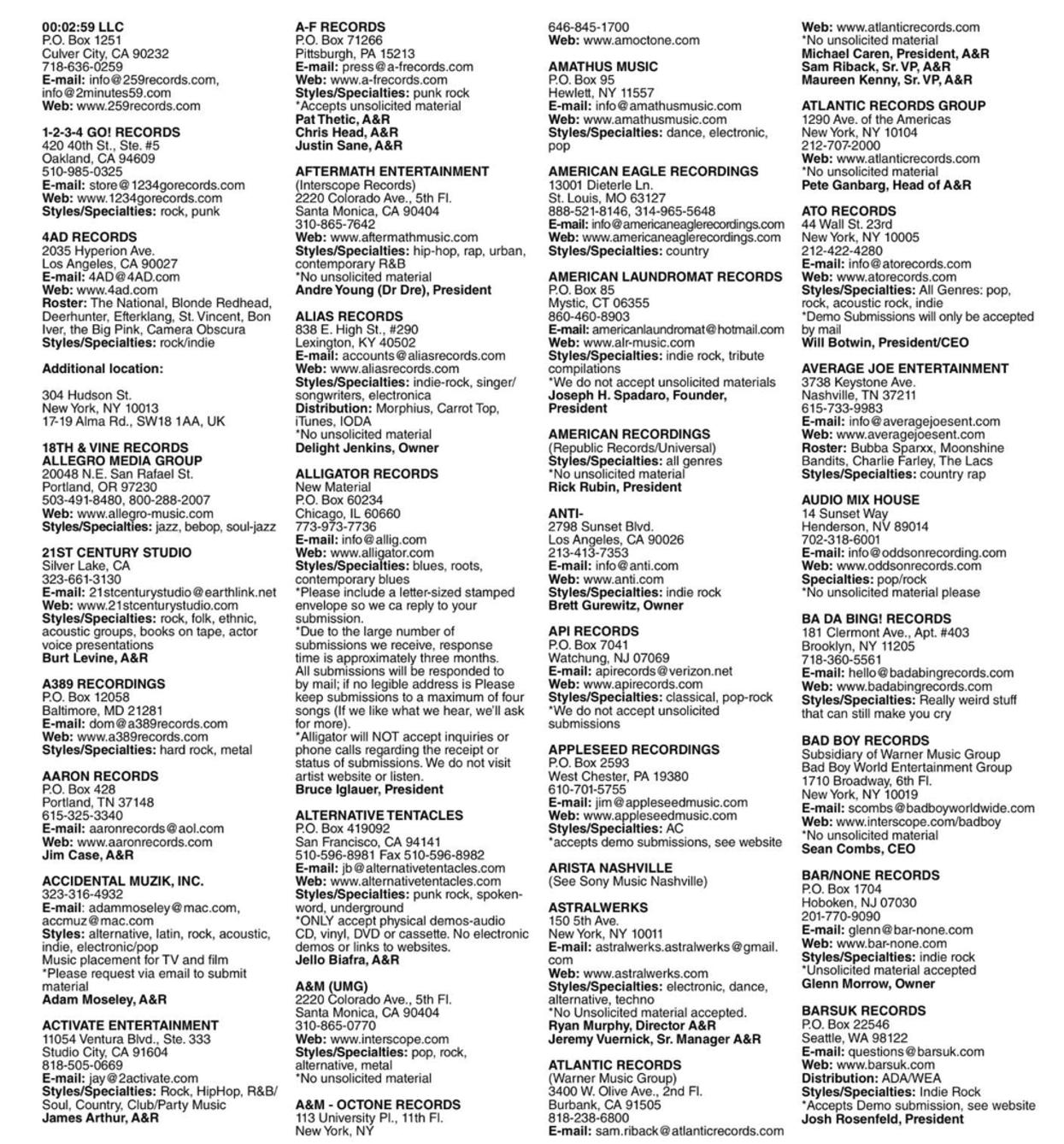 00:02:59 LLC
P.O. Box 1251
Culver City, CA 90232
718-636-0259
E-mail: info@259records.com, info@2minutes59.com
Web: www.259records.com

1-2-3-4 GO! RECORDS
420 40th St., Ste. #5
Oakland, CA 94609
510-985-0325
E-mail: store@1234gorecords.com
Web: www.1234gorecords.com
Styles/Specialties: rock, punk

4AD RECORDS
2035 Hyperion Ave.
Los Angeles, CA 90027
E-mail: 4AD@4AD.com
Web: www.4ad.com
Roster: The National, Blonde Redhead, Deerhunter, Efterklang, St. Vincent, Bon Iver, the Big Pink, Camera Obscura
Styles/Specialties: rock/indie

Additional location:

304 Hudson St.
New York, NY 10013
17-19 Alma Rd., SW18 1AA, UK

18TH & VINE RECORDS
ALLEGRO MEDIA GROUP
20048 N.E. San Rafael St.
Portland, OR 97230
503-491-8480, 800-288-2007
Web: www.allegro-music.com
Styles/Specialties: jazz, bebop, soul-jazz

21ST CENTURY STUDIO
Silver Lake, CA
323-661-3130
E-mail: 21stcenturystudio@earthlink.net
Web: www.21stcenturystudio.com
Styles/Specialties: rock, folk, ethnic, acoustic groups, books on tape, actor voice presentations
Burt Levine, A&R

A389 RECORDINGS
P.O. Box 12058
Baltimore, MD 21281
E-mail: dom@a389records.com
Web: www.a389records.com
Styles/Specialties: hard rock, metal

AARON RECORDS
P.O. Box 428
Portland, TN 37148
615-325-3340
E-mail: aaronrecords@aol.com
Web: www.aaronrecords.com
Jim Case, A&R

ACCIDENTAL MUZIK, INC.
323-316-4932
E-mail: adammoseley@mac.com, accmuz@mac.com
Styles: alternative, latin, rock, acoustic, indie, electronic/pop
Music placement for TV and film
*Please request via email to submit material
Adam Moseley, A&R

ACTIVATE ENTERTAINMENT
11054 Ventura Blvd., Ste. 333
Studio City, CA 91604
818-505-0669
E-mail: jay@2activate.com
Styles/Specialties: Rock, HipHop, R&B/Soul, Country, Club/Party Music
James Arthur, A&R

A-F RECORDS
P.O. Box 71266
Pittsburgh, PA 15213
E-mail: press@a-frecords.com
Web: www.a-frecords.com
Styles/Specialties: punk rock
*Accepts unsolicited material
Pat Thetic, A&R
Chris Head, A&R
Justin Sane, A&R

AFTERMATH ENTERTAINMENT
(Interscope Records)
2220 Colorado Ave., 5th Fl.
Santa Monica, CA 90404
310-865-7642
Web: www.aftermathmusic.com
Styles/Specialties: hip-hop, rap, urban, contemporary R&B
*No unsolicited material
Andre Young (Dr Dre), President

ALIAS RECORDS
838 E. High St., #290
Lexington, KY 40502
E-mail: accounts@aliasrecords.com
Web: www.aliasrecords.com
Styles/Specialties: indie-rock, singer/songwriters, electronica
Distribution: Morphius, Carrot Top, iTunes, IODA
*No unsolicited material
Delight Jenkins, Owner

ALLIGATOR RECORDS
New Material
P.O. Box 60234
Chicago, IL 60660
773-973-7736
E-mail: info@allig.com
Web: www.alligator.com
Styles/Specialties: blues, roots, contemporary blues
*Please include a letter-sized stamped envelope so we ca reply to your submission.
*Due to the large number of submissions we receive, response time is approximately three months. All submissions will be responded to by mail; if no legible address is Please keep submissions to a maximum of four songs (If we like what we hear, we'll ask for more).
*Alligator will NOT accept inquiries or phone calls regarding the receipt or status of submissions. We do not visit artist website or listen.
Bruce Iglauer, President

ALTERNATIVE TENTACLES
P.O. Box 419092
San Francisco, CA 94141
510-596-8981 Fax 510-596-8982
E-mail: jb@alternativetentacles.com
Web: www.alternativetentacles.com
Styles/Specialties: punk rock, spoken-word, underground
*ONLY accept physical demos-audio CD, vinyl, DVD or cassette. No electronic demos or links to websites.
Jello Biafra, A&R

A&M (UMG)
2220 Colorado Ave., 5th Fl.
Santa Monica, CA 90404
310-865-0770
Web: www.interscope.com
Styles/Specialties: pop, rock, alternative, metal
*No unsolicited material

A&M - OCTONE RECORDS
113 University Pl., 11th Fl.
New York, NY
646-845-1700
Web: www.amoctone.com

AMATHUS MUSIC
P.O. Box 95
Hewlett, NY 11557
E-mail: info@amathusmusic.com
Web: www.amathusmusic.com
Styles/Specialties: dance, electronic, pop

AMERICAN EAGLE RECORDINGS
13001 Dieterle Ln.
St. Louis, MO 63127
888-521-8146, 314-965-5648
E-mail: info@americaneaglerecordings.com
Web: www.americaneaglerecordings.com
Styles/Specialties: country

AMERICAN LAUNDROMAT RECORDS
P.O. Box 85
Mystic, CT 06355
860-460-8903
E-mail: americanlaundromat@hotmail.com
Web: www.alr-music.com
Styles/Specialties: indie rock, tribute compilations
*We do not accept unsolicited materials
Joseph H. Spadaro, Founder, President

AMERICAN RECORDINGS
(Republic Records/Universal)
Styles/Specialties: all genres
*No unsolicited material
Rick Rubin, President

ANTI-
2798 Sunset Blvd.
Los Angeles, CA 90026
213-413-7353
E-mail: info@anti.com
Web: www.anti.com
Styles/Specialties: indie rock
Brett Gurewitz, Owner

API RECORDS
P.O. Box 7041
Watchung, NJ 07069
E-mail: apirecords@verizon.net
Web: www.apirecords.com
Styles/Specialties: classical, pop-rock
*We do not accept unsolicited submissions

APPLESEED RECORDINGS
P.O. Box 2593
West Chester, PA 19380
610-701-5755
E-mail: jim@appleseedmusic.com
Web: www.appleseedmusic.com
Styles/Specialties: AC
*accepts demo submissions, see website

ARISTA NASHVILLE
(See Sony Music Nashville)

ASTRALWERKS
150 5th Ave.
New York, NY 10011
E-mail: astralwerks.astralwerks@gmail.com
Web: www.astralwerks.com
Styles/Specialties: electronic, dance, alternative, techno
*No Unsolicited material accepted.
Ryan Murphy, Director A&R
Jeremy Vuernick, Sr. Manager A&R

ATLANTIC RECORDS
(Warner Music Group)
3400 W. Olive Ave., 2nd Fl.
Burbank, CA 91505
818-238-6800
E-mail: sam.riback@atlanticrecords.com
Web: www.atlanticrecords.com
*No unsolicited material
Michael Caren, President, A&R
Sam Riback, Sr. VP, A&R
Maureen Kenny, Sr. VP, A&R

ATLANTIC RECORDS GROUP
1290 Ave. of the Americas
New York, NY 10104
212-707-2000
Web: www.atlanticrecords.com
*No unsolicited material
Pete Ganbarg, Head of A&R

ATO RECORDS
44 Wall St. 23rd
New York, NY 10005
212-422-4280
E-mail: info@atorecords.com
Web: www.atorecords.com
Styles/Specialties: All Genres: pop, rock, acoustic rock, indie
*Demo Submissions will only be accepted by mail
Will Botwin, President/CEO

AVERAGE JOE ENTERTAINMENT
3738 Keystone Ave.
Nashville, TN 37211
615-733-9983
E-mail: info@averagejoesent.com
Web: www.averagejoesent.com
Roster: Bubba Sparxx, Moonshine Bandits, Charlie Farley, The Lacs
Styles/Specialties: country rap

AUDIO MIX HOUSE
14 Sunset Way
Henderson, NV 89014
702-318-6001
E-mail: info@oddsonrecording.com
Web: www.oddsonrecords.com
Specialties: pop/rock
*No unsolicited material please

BA DA BING! RECORDS
181 Clermont Ave., Apt. #403
Brooklyn, NY 11205
718-360-5561
E-mail: hello@badabingrecords.com
Web: www.badabingrecords.com
Styles/Specialties: Really weird stuff that can still make you cry

BAD BOY RECORDS
Subsidiary of Warner Music Group
Bad Boy World Entertainment Group
1710 Broadway, 6th Fl.
New York, NY 10019
E-mail: scombs@badboyworldwide.com
Web: www.interscope.com/badboy
*No unsolicited material
Sean Combs, CEO

BAR/NONE RECORDS
P.O. Box 1704
Hoboken, NJ 07030
201-770-9090
E-mail: glenn@bar-none.com
Web: www.bar-none.com
Styles/Specialties: indie rock
*Unsolicited material accepted
Glenn Morrow, Owner

BARSUK RECORDS
P.O. Box 22546
Seattle, WA 98122
E-mail: questions@barsuk.com
Web: www.barsuk.com
Distribution: ADA/WEA
Styles/Specialties: Indie Rock
*Accepts Demo submission, see website
Josh Rosenfeld, President